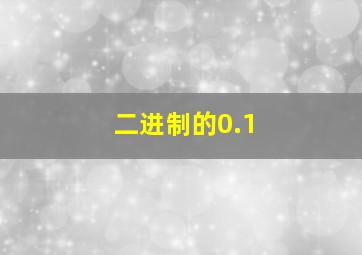 二进制的0.1